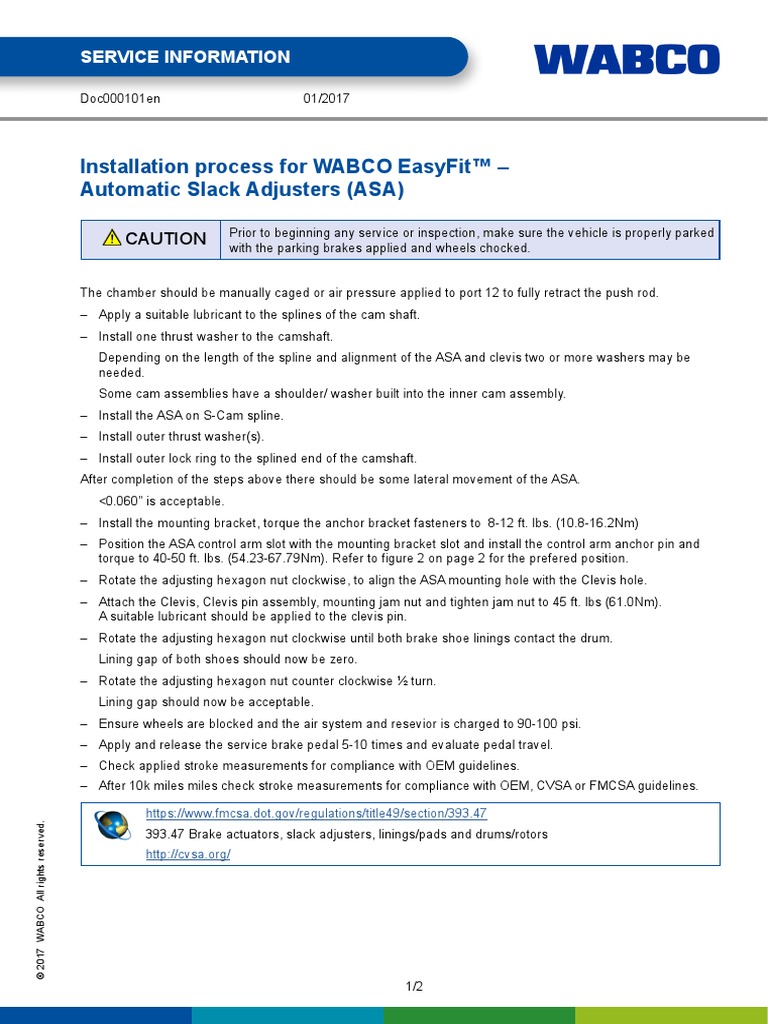 SERVICE INFORMATION

WABCO

Doc000101en 01/2017

Installation process for WABCO EasyFit™ – Automatic Slack Adjusters (ASA)

CAUTION

Prior to beginning any service or inspection, make sure the vehicle is properly parked with the parking brakes applied and wheels chocked.

The chamber should be manually caged or air pressure applied to port 12 to fully retract the push rod.

– Apply a suitable lubricant to the splines of the cam shaft.

– Install one thrust washer to the camshaft.

Depending on the length of the spline and alignment of the ASA and clevis two or more washers may be needed.

Some cam assemblies have a shoulder/ washer built into the inner cam assembly.

– Install the ASA on S-Cam spline.

– Install outer thrust washer(s).

– Install outer lock ring to the splined end of the camshaft.

After completion of the steps above there should be some lateral movement of the ASA.

<0.060" is acceptable.

– Install the mounting bracket, torque the anchor bracket fasteners to 8-12 ft. lbs. (10.8-16.2Nm)

– Position the ASA control arm slot with the mounting bracket slot and install the control arm anchor pin and torque to 40-50 ft. lbs. (54.23-67.79Nm). Refer to figure 2 on page 2 for the prefered position.

– Rotate the adjusting hexagon nut clockwise, to align the ASA mounting hole with the Clevis hole.

– Attach the Clevis, Clevis pin assembly, mounting jam nut and tighten jam nut to 45 ft. lbs (61.0Nm). A suitable lubricant should be applied to the clevis pin.

– Rotate the adjusting hexagon nut clockwise until both brake shoe linings contact the drum.

Lining gap of both shoes should now be zero.

– Rotate the adjusting hexagon nut counter clockwise ½ turn.

Lining gap should now be acceptable.

– Ensure wheels are blocked and the air system and resevior is charged to 90-100 psi.

– Apply and release the service brake pedal 5-10 times and evaluate pedal travel.

– Check applied stroke measurements for compliance with OEM guidelines.

– After 10k miles miles check stroke measurements for compliance with OEM, CVSA or FMCSA guidelines.

https://www.fmcsa.dot.gov/regulations/title49/section/393.47
393.47 Brake actuators, slack adjusters, linings/pads and drums/rotors
http://cvsa.org/

© 2017 WABCO All rights reserved.

1/2